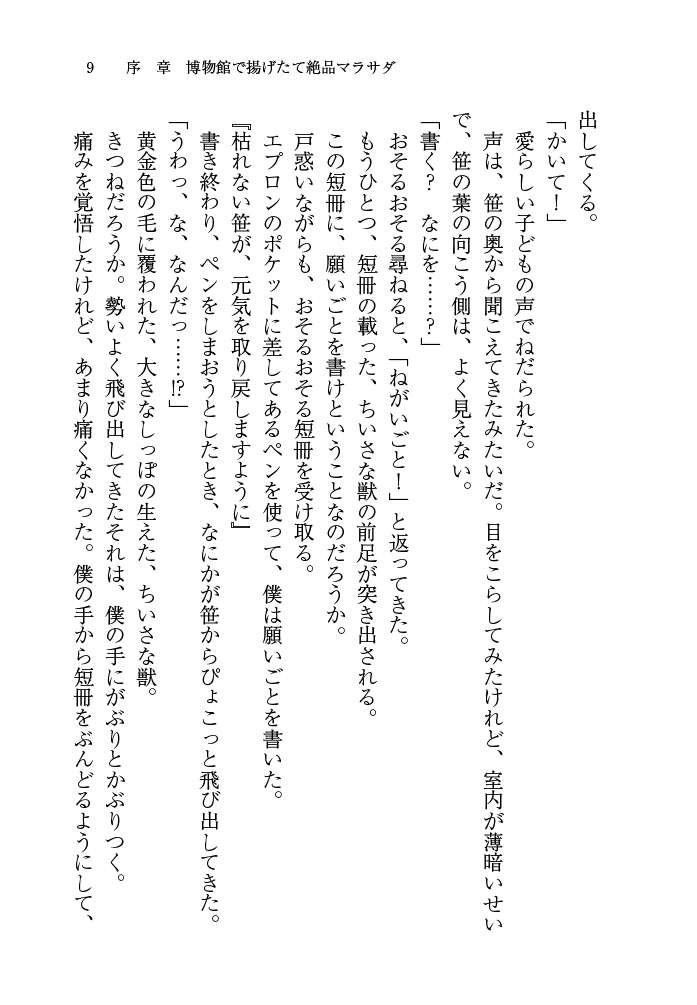 9　序　章　博物館で揚げたて絶品マラサダ

出してくる。

「かいて！」

愛らしい子どもの声でねだられた。

声は、笹の奥から聞こえてきたみたいだ。目をこらしてみたけれど、室内が薄暗いせいで、笹の葉の向こう側は、よく見えない。

「書く？　なにを……？」

おそるおそる尋ねると、「ねがいごと！」と返ってきた。

もうひとつ、短冊の載った、ちいさな獣の前足が突き出される。

この短冊に、願いごとを書けということなのだろうか。

戸惑いながらも、おそるおそる短冊を受け取る。

エプロンのポケットに差してあるペンを使って、僕は願いごとを書いた。

『枯れない笹が、元気を取り戻しますように』

書き終わり、ペンをしまおうとしたとき、なにかが笹からぴょこっと飛び出してきた。

「うわっ、な、なんだっ……⁉」

黄金色の毛に覆われた、大きなしっぽの生えた、ちいさな獣。

きつねだろうか。勢いよく飛び出してきたそれは、僕の手にがぶりとかぶりつく。

痛みを覚悟したけれど、あまり痛くなかった。僕の手から短冊をぶんどるようにして、